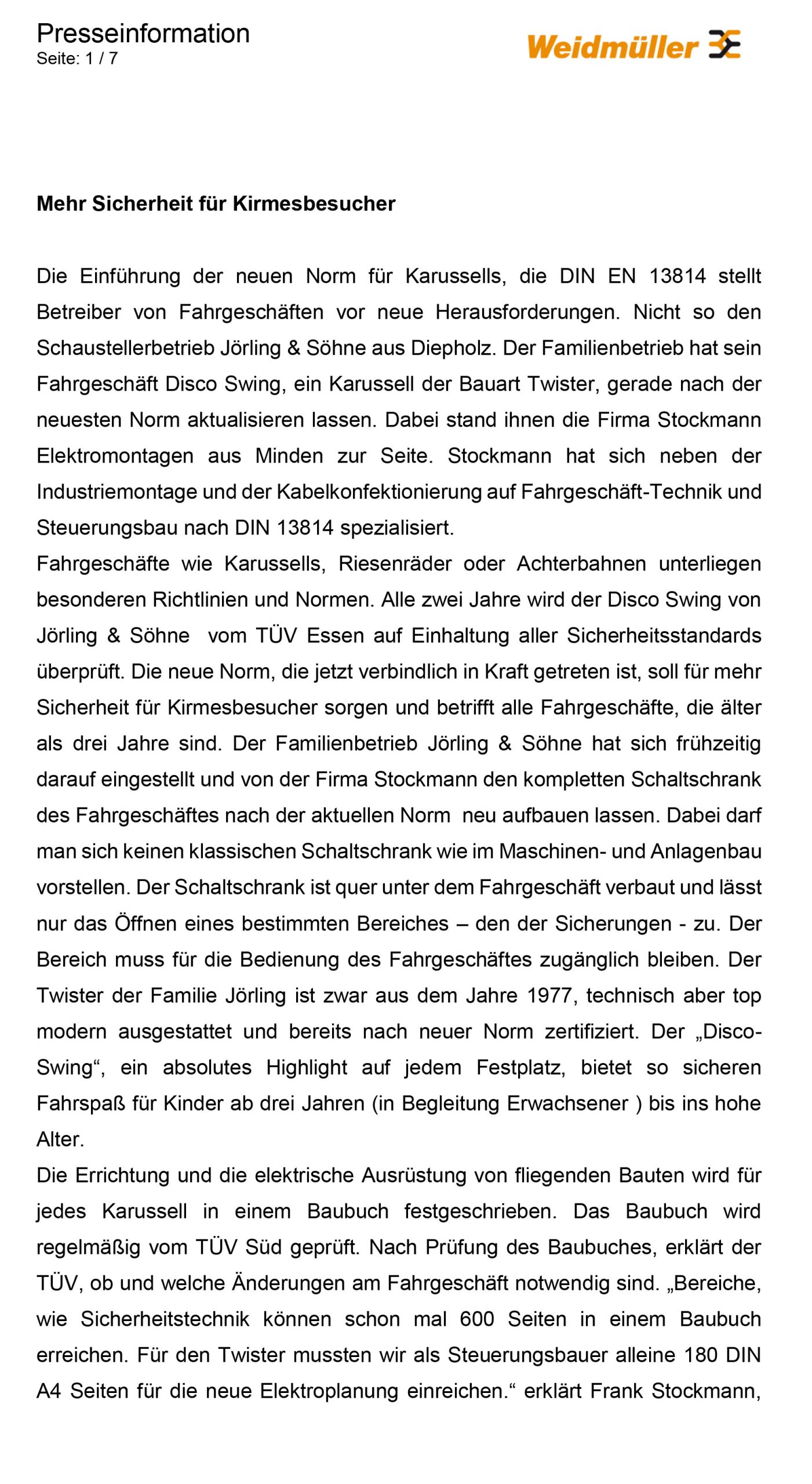 Presseinformation
Seite: 1 / 7

Weidmüller

Mehr Sicherheit für Kirmesbesucher

Die Einführung der neuen Norm für Karussells, die DIN EN 13814 stellt Betreiber von Fahrgeschäften vor neue Herausforderungen. Nicht so den Schaustellerbetrieb Jörling & Söhne aus Diepholz. Der Familienbetrieb hat sein Fahrgeschäft Disco Swing, ein Karussell der Bauart Twister, gerade nach der neuesten Norm aktualisieren lassen. Dabei stand ihnen die Firma Stockmann Elektromontagen aus Minden zur Seite. Stockmann hat sich neben der Industriemontage und der Kabelkonfektionierung auf Fahrgeschäft-Technik und Steuerungsbau nach DIN 13814 spezialisiert.
Fahrgeschäfte wie Karussells, Riesenräder oder Achterbahnen unterliegen besonderen Richtlinien und Normen. Alle zwei Jahre wird der Disco Swing von Jörling & Söhne vom TÜV Essen auf Einhaltung aller Sicherheitsstandards überprüft. Die neue Norm, die jetzt verbindlich in Kraft getreten ist, soll für mehr Sicherheit für Kirmesbesucher sorgen und betrifft alle Fahrgeschäfte, die älter als drei Jahre sind. Der Familienbetrieb Jörling & Söhne hat sich frühzeitig darauf eingestellt und von der Firma Stockmann den kompletten Schaltschrank des Fahrgeschäftes nach der aktuellen Norm neu aufbauen lassen. Dabei darf man sich keinen klassischen Schaltschrank wie im Maschinen- und Anlagenbau vorstellen. Der Schaltschrank ist quer unter dem Fahrgeschäft verbaut und lässt nur das Öffnen eines bestimmten Bereiches – den der Sicherungen - zu. Der Bereich muss für die Bedienung des Fahrgeschäftes zugänglich bleiben. Der Twister der Familie Jörling ist zwar aus dem Jahre 1977, technisch aber top modern ausgestattet und bereits nach neuer Norm zertifiziert. Der „Disco-Swing“, ein absolutes Highlight auf jedem Festplatz, bietet so sicheren Fahrspaß für Kinder ab drei Jahren (in Begleitung Erwachsener ) bis ins hohe Alter.
Die Errichtung und die elektrische Ausrüstung von fliegenden Bauten wird für jedes Karussell in einem Baubuch festgeschrieben. Das Baubuch wird regelmäßig vom TÜV Süd geprüft. Nach Prüfung des Baubuches, erklärt der TÜV, ob und welche Änderungen am Fahrgeschäft notwendig sind. „Bereiche, wie Sicherheitstechnik können schon mal 600 Seiten in einem Baubuch erreichen. Für den Twister mussten wir als Steuerungsbauer alleine 180 DIN A4 Seiten für die neue Elektroplanung einreichen.“ erklärt Frank Stockmann,